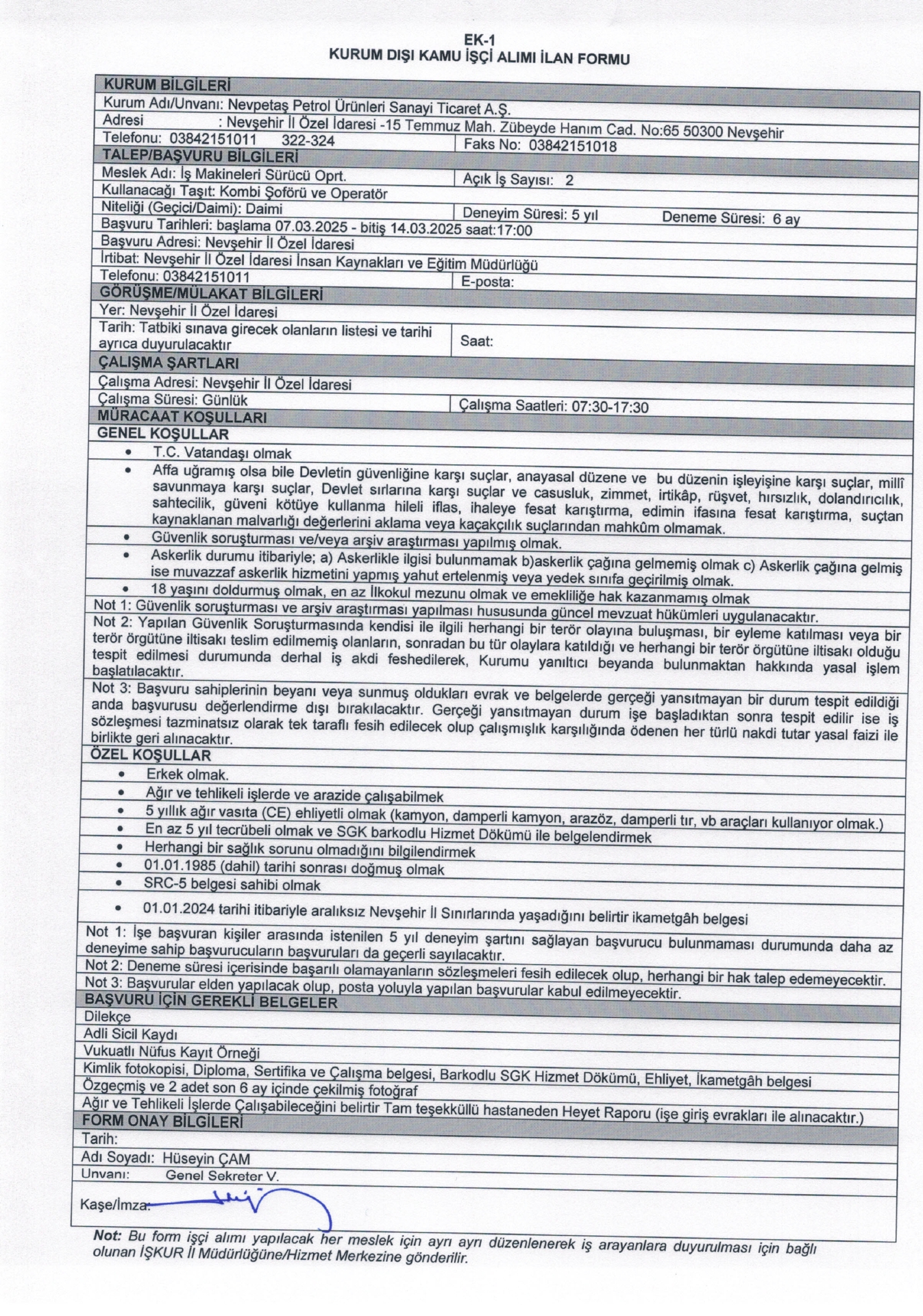 EK-1
KURUM DIŞI KAMU İŞÇİ ALIMI İLAN FORMU

KURUM BİLGİLERİ
Kurum Adı/Unvanı: Nevpetaş Petrol Ürünleri Sanayi Ticaret A.Ş.
Adresi : Nevşehir İl Özel İdaresi -15 Temmuz Mah. Zübeyde Hanım Cad. No:65 50300 Nevşehir
Telefonu: 03842151011 322-324
Faks No: 03842151018

TALEP/BAŞVURU BİLGİLERİ
Meslek Adı: İş Makineleri Sürücü Oprt.
Açık İş Sayısı: 2
Kullanacağı Taşıt: Kombi Şoförü ve Operatör
Niteliği (Geçici/Daimi): Daimi
Deneyim Süresi: 5 yıl
Deneme Süresi: 6 ay
Başvuru Tarihleri: başlama 07.03.2025 - bitiş 14.03.2025 saat:17:00
Başvuru Adresi: Nevşehir İl Özel İdaresi
İrtibat: Nevşehir İl Özel İdaresi İnsan Kaynakları ve Eğitim Müdürlüğü
Telefonu: 03842151011
E-posta:

GÖRÜŞME/MÜLAKAT BİLGİLERİ
Yer: Nevşehir İl Özel İdaresi
Tarih: Tatbiki sınava girecek olanların listesi ve tarihi ayrıca duyurulacaktır
Saat:

ÇALIŞMA ŞARTLARI
Çalışma Adresi: Nevşehir İl Özel İdaresi
Çalışma Süresi: Günlük
Çalışma Saatleri: 07:30-17:30

MÜRACAAT KOŞULLARI
GENEL KOŞULLAR
• T.C. Vatandaşı olmak
• Affa uğramış olsa bile Devletin güvenliğine karşı suçlar, anayasal düzene ve bu düzenin işleyişine karşı suçlar, millî savunmaya karşı suçlar, Devlet sırlarına karşı suçlar ve casusluk, zimmet, irtikâp, rüşvet, hırsızlık, dolandırıcılık, sahtecilik, güveni kötüye kullanma hileli iflas, ihaleye fesat karıştırma, edimin ifasına fesat karıştırma, suçtan kaynaklanan malvarlığı değerlerini aklama veya kaçakçılık suçlarından mahkûm olmamak.
• Güvenlik soruşturması ve/veya arşiv araştırması yapılmış olmak.
• Askerlik durumu itibariyle; a) Askerlikle ilgisi bulunmamak b)askerlik çağına gelmemiş olmak c) Askerlik çağına gelmiş ise muvazzaf askerlik hizmetini yapmış yahut ertelenmiş veya yedek sınıfa geçirilmiş olmak.
• 18 yaşını doldurmuş olmak, en az İlkokul mezunu olmak ve emekliliğe hak kazanmamış olmak
Not 1: Güvenlik soruşturması ve arşiv araştırması yapılması hususunda güncel mevzuat hükümleri uygulanacaktır.
Not 2: Yapılan Güvenlik Soruşturmasında kendisi ile ilgili herhangi bir terör olayına buluşması, bir eyleme katılması veya bir terör örgütüne iltisakı teslim edilmemiş olanların, sonradan bu tür olaylara katıldığı ve herhangi bir terör örgütüne iltisakı olduğu tespit edilmesi durumunda derhal iş akdi feshedilerek, Kurumu yanıltıcı beyanda bulunmaktan hakkında yasal işlem başlatılacaktır.
Not 3: Başvuru sahiplerinin beyanı veya sunmuş oldukları evrak ve belgelerde gerçeği yansıtmayan bir durum tespit edildiği anda başvurusu değerlendirme dışı bırakılacaktır. Gerçeği yansıtmayan durum işe başladıktan sonra tespit edilir ise iş sözleşmesi tazminatsız olarak tek taraflı fesih edilecek olup çalışmışlık karşılığında ödenen her türlü nakdi tutar yasal faizi ile birlikte geri alınacaktır.
ÖZEL KOŞULLAR
• Erkek olmak.
• Ağır ve tehlikeli işlerde ve arazide çalışabilmek
• 5 yıllık ağır vasıta (CE) ehliyetli olmak (kamyon, damperli kamyon, arazöz, damperli tır, vb araçları kullanıyor olmak.)
• En az 5 yıl tecrübeli olmak ve SGK barkodlu Hizmet Dökümü ile belgelendirmek
• Herhangi bir sağlık sorunu olmadığını bilgilendirmek
• 01.01.1985 (dahil) tarihi sonrası doğmuş olmak
• SRC-5 belgesi sahibi olmak
• 01.01.2024 tarihi itibariyle aralıksız Nevşehir İl Sınırlarında yaşadığını belirtir ikametgâh belgesi
Not 1: İşe başvuran kişiler arasında istenilen 5 yıl deneyim şartını sağlayan başvurucu bulunmaması durumunda daha az deneyime sahip başvurucuların başvuruları da geçerli sayılacaktır.
Not 2: Deneme süresi içerisinde başarılı olamayanların sözleşmeleri fesih edilecek olup, herhangi bir hak talep edemeyecektir.
Not 3: Başvurular elden yapılacak olup, posta yoluyla yapılan başvurular kabul edilmeyecektir.
BAŞVURU İÇİN GEREKLİ BELGELER
Dilekçe
Adli Sicil Kaydı
Vukuatlı Nüfus Kayıt Örneği
Kimlik fotokopisi, Diploma, Sertifika ve Çalışma belgesi, Barkodlu SGK Hizmet Dökümü, Ehliyet, İkametgâh belgesi
Özgeçmiş ve 2 adet son 6 ay içinde çekilmiş fotoğraf
Ağır ve Tehlikeli İşlerde Çalışabileceğini belirtir Tam teşekküllü hastaneden Heyet Raporu (işe giriş evrakları ile alınacaktır.)
FORM ONAY BİLGİLERİ
Tarih:
Adı Soyadı: Hüseyin ÇAM
Unvanı: Genel Sekreter V.
Kaşe/İmza:

Not: Bu form işçi alımı yapılacak her meslek için ayrı ayrı düzenlenerek iş arayanlara duyurulması için bağlı olunan İŞKUR İl Müdürlüğüne/Hizmet Merkezine gönderilir.